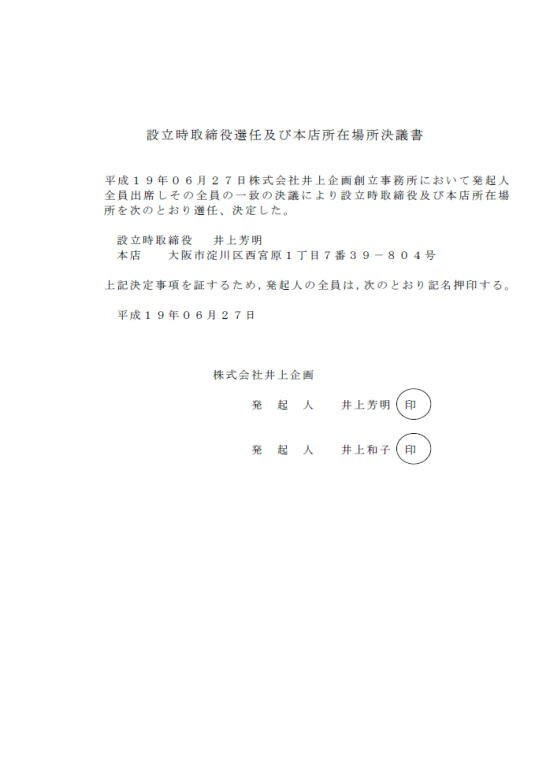 設立時取締役選任及び本店所在場所決議書

平成１９年０６月２７日株式会社井上企画創立事務所において発起人全員出席しその全員の一致の決議により設立時取締役及び本店所在場所を次のとおり選任、決定した。

設立時取締役　井上芳明
本店　大阪市淀川区西宮原１丁目７番３９－８０４号

上記決定事項を証するため，発起人の全員は，次のとおり記名押印する。

平成１９年０６月２７日

株式会社井上企画
発　起　人　井上芳明　印
発　起　人　井上和子　印